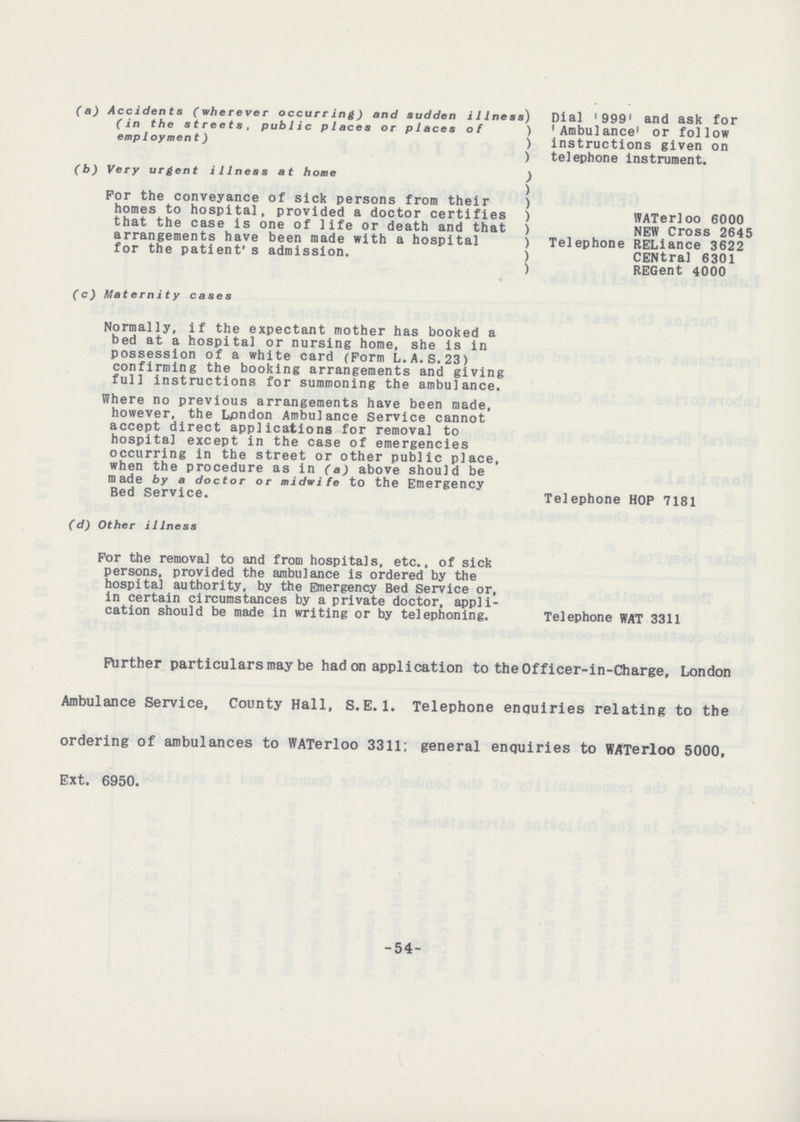 (a) Accidents (wherever occurring) and sudden illness (in the streets, public places or places of employment)

(b) Very urgent illness at home

For the conveyance of sick persons from their homes to hospital, provided a doctor certifies that the case is one of life or death and that arrangements have been made with a hospital for the patient's admission.

Dial '999' and ask for 'Ambulance' or follow instructions given on telephone instrument.

Telephone WATerloo 6000
NEW Cross 2645
RELiance 3622
CENtral 6301
REGent 4000

(c) Maternity cases

Normally, if the expectant mother has booked a bed at a hospital or nursing home, she is in possession of a white card (Form L.A.S.23) confirming the booking arrangements and giving full instructions for summoning the ambulance.

Where no previous arrangements have been made, however, the London Ambulance Service cannot accept direct applications for removal to hospital except in the case of emergencies occurring in the street or other public place, when the procedure as in (a) above should be made by a doctor or midwife to the Emergency Bed Service.

Telephone HOP 7181

(d) Other illness

For the removal to and from hospitals, etc., of sick persons, provided the ambulance is ordered by the hospital authority, by the Emergency Bed Service or, in certain circumstances by a private doctor, application should be made in writing or by telephoning.

Telephone WAT 3311

Further particulars may be had on application to the Officer-in-Charge, London Ambulance Service, County Hall, S.E.1. Telephone enquiries relating to the ordering of ambulances to WATerloo 3311; general enquiries to WATerloo 5000, Ext. 6950.

-54-